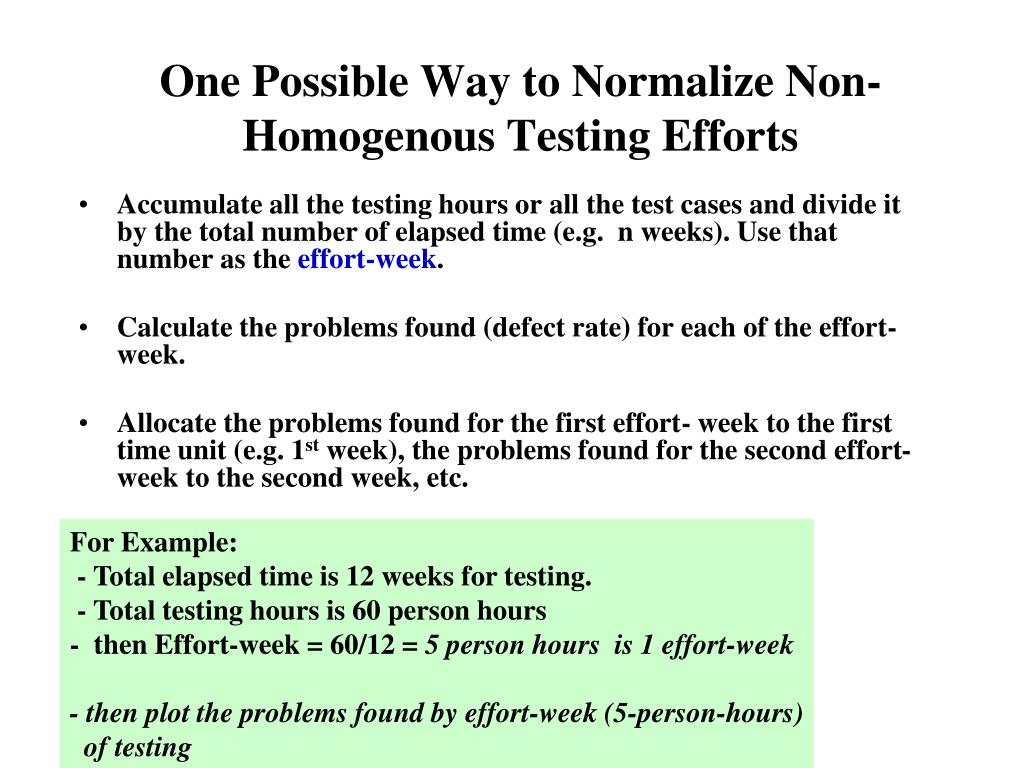 One Possible Way to Normalize Non-Homogenous Testing Efforts

• Accumulate all the testing hours or all the test cases and divide it by the total number of elapsed time (e.g. n weeks). Use that number as the effort-week.

• Calculate the problems found (defect rate) for each of the effort-week.

• Allocate the problems found for the first effort- week to the first time unit (e.g. 1$^{st}$ week), the problems found for the second effort-week to the second week, etc.

For Example:
- Total elapsed time is 12 weeks for testing.
- Total testing hours is 60 person hours
- then Effort-week = 60/12 = 5 person hours is 1 effort-week

- then plot the problems found by effort-week (5-person-hours) of testing